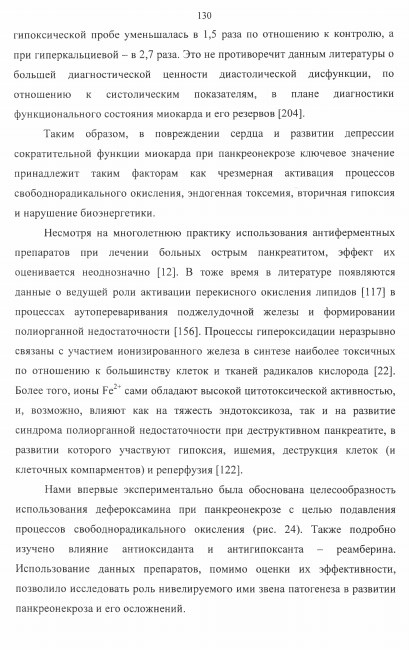 130

гипоксической пробе уменьшалась в 1,5 раза по отношению к контролю, а при гиперкальциевой – в 2,7 раза. Это не противоречит данным литературы о большей диагностической ценности диастолической дисфункции, по отношению к систолическим показателям, в плане диагностики функционального состояния миокарда и его резервов [204].

Таким образом, в повреждении сердца и развитии депрессии сократительной функции миокарда при панкреонекрозе ключевое значение принадлежит таким факторам как чрезмерная активация процессов свободнорадикального окисления, эндогенная токсемия, вторичная гипоксия и нарушение биоэнергетики.

Несмотря на многолетнюю практику использования антиферментных препаратов при лечении больных острым панкреатитом, эффект их оценивается неоднозначно [12]. В тоже время в литературе появляются данные о ведущей роли активации перекисного окисления липидов [117] в процессах аутопереваривания поджелудочной железы и формировании полиорганной недостаточности [156]. Процессы гипероксидации неразрывно связаны с участием ионизированного железа в синтезе наиболее токсичных по отношению к большинству клеток и тканей радикалов кислорода [22]. Более того, ионы $Fe^{2+}$ сами обладают высокой цитотоксической активностью, и, возможно, влияют как на тяжесть эндотоксикоза, так и на развитие синдрома полиорганной недостаточности при деструктивном панкреатите, в развитии которого участвуют гипоксия, ишемия, деструкция клеток (и клеточных компарментов) и реперфузия [122].

Нами впервые экспериментально была обоснована целесообразность использования дефероксамина при панкреонекрозе с целью подавления процессов свободнорадикального окисления (рис. 24). Также подробно изучено влияние антиоксиданта и антигипоксанта – реамберина. Использование данных препаратов, помимо оценки их эффективности, позволило исследовать роль нивелируемого ими звена патогенеза в развитии панкреонекроза и его осложнений.